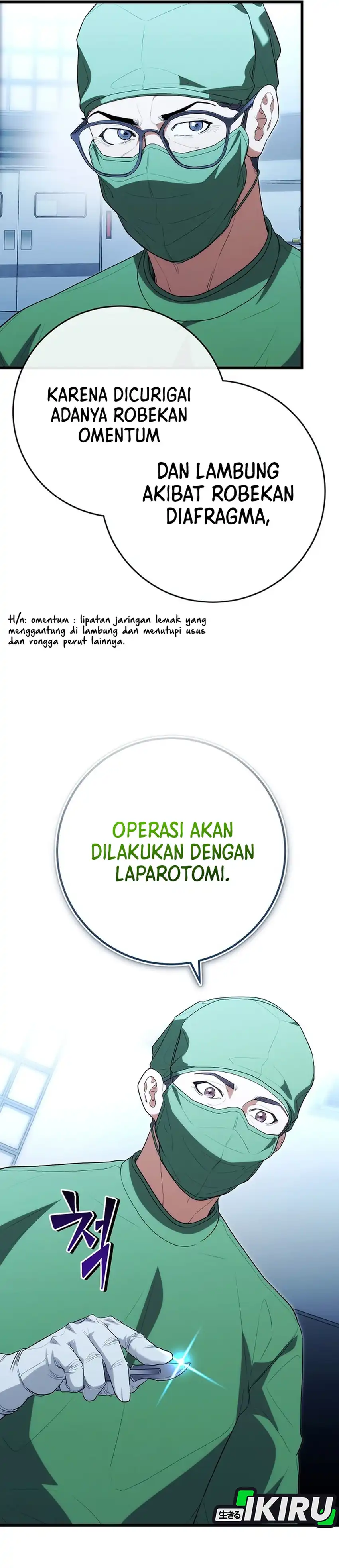 KARENA DICURIGAI ADANYA ROBEKAN OMENTUM

DAN LAMBUNG AKIBAT ROBEKAN DIAFRAGMA,

H/n: omentum : lipatan jaringan lemak yang menggantung di lambung dan menutupi usus dan rongga perut lainnya.

OPERASI AKAN DILAKUKAN DENGAN LAPAROTOMI.

척

生きる IKIRU